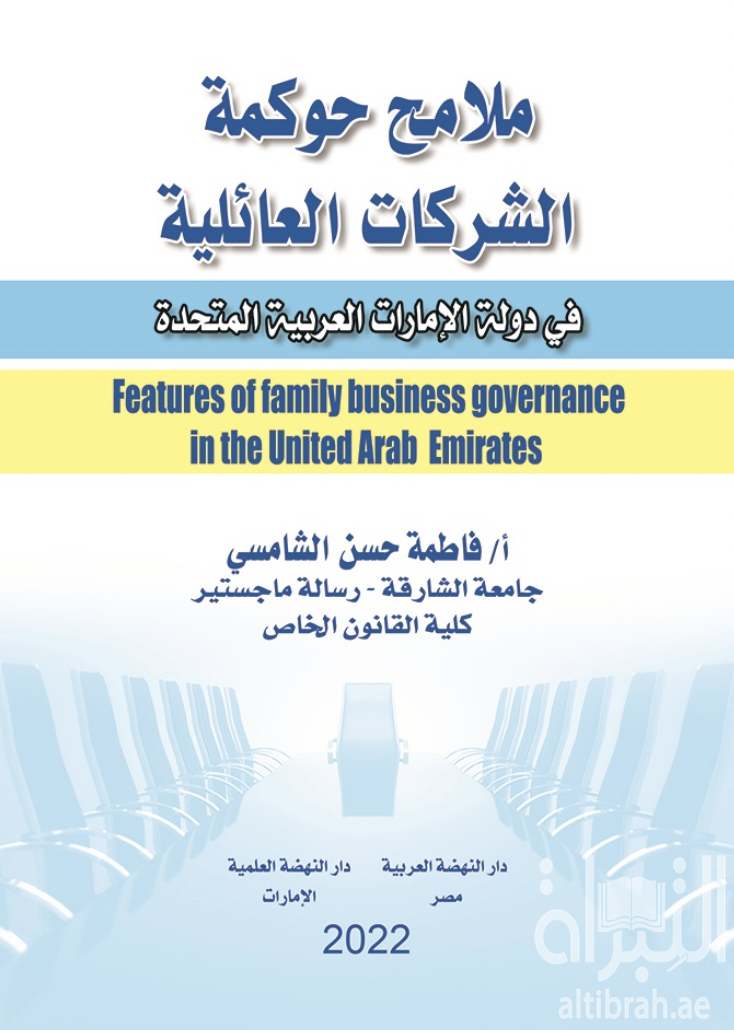 ملامح حوكمة
الشركات العائلية

في دولة الإمارات العربية المتحدة

Features of family business governance
in the United Arab Emirates

أ/ فاطمة حسن الشامسي
جامعة الشارقة - رسالة ماجستير
كلية القانون الخاص

دار النهضة العربية
مصر

دار النهضة العلمية
الإمارات

2022

التبراة
altibrah.ae